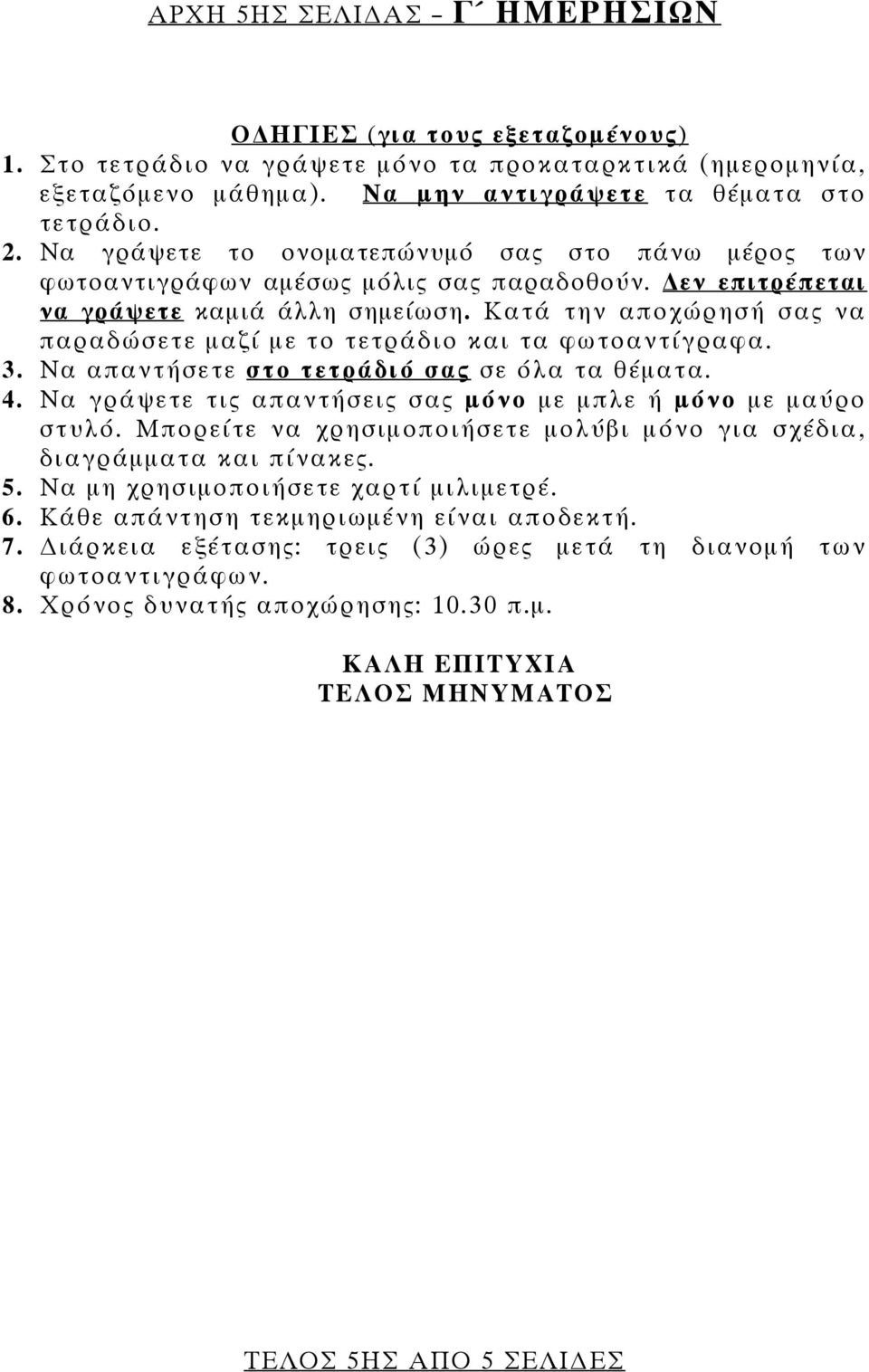 ΑΡΧΗ 5ΗΣ ΣΕΛΙΔΑΣ – Γ΄ ΗΜΕΡΗΣΙΩΝ

ΟΔΗΓΙΕΣ (για τους εξεταζομένους)

1. Στο τετράδιο να γράψετε μόνο τα προκαταρκτικά (ημερομηνία, εξεταζόμενο μάθημα). Να μην αντιγράψετε τα θέματα στο τετράδιο.
2. Να γράψετε το ονοματεπώνυμό σας στο πάνω μέρος των φωτοαντιγράφων αμέσως μόλις σας παραδοθούν. Δεν επιτρέπεται να γράψετε καμιά άλλη σημείωση. Κατά την αποχώρησή σας να παραδώσετε μαζί με το τετράδιο και τα φωτοαντίγραφα.
3. Να απαντήσετε στο τετράδιό σας σε όλα τα θέματα.
4. Να γράψετε τις απαντήσεις σας μόνο με μπλε ή μόνο με μαύρο στυλό. Μπορείτε να χρησιμοποιήσετε μολύβι μόνο για σχέδια, διαγράμματα και πίνακες.
5. Να μη χρησιμοποιήσετε χαρτί μιλιμετρέ.
6. Κάθε απάντηση τεκμηριωμένη είναι αποδεκτή.
7. Διάρκεια εξέτασης: τρεις (3) ώρες μετά τη διανομή των φωτοαντιγράφων.
8. Χρόνος δυνατής αποχώρησης: 10.30 π.μ.

ΚΑΛΗ ΕΠΙΤΥΧΙΑ
ΤΕΛΟΣ ΜΗΝΥΜΑΤΟΣ

ΤΕΛΟΣ 5ΗΣ ΑΠΟ 5 ΣΕΛΙΔΕΣ